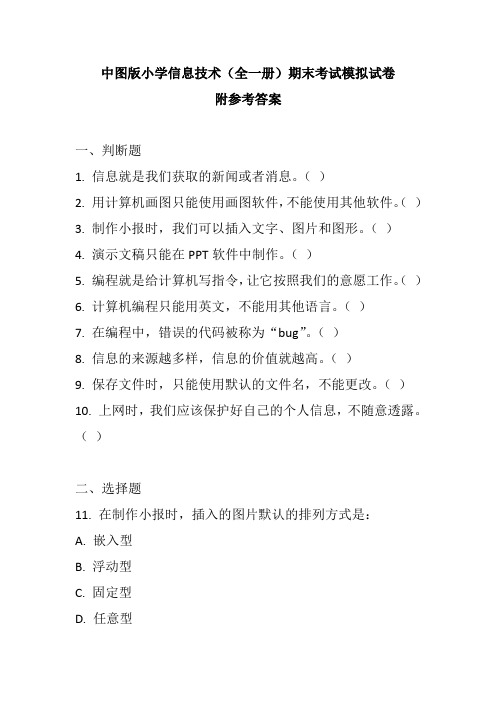 中图版小学信息技术（全一册）期末考试模拟试卷
附参考答案

一、判断题

1. 信息就是我们获取的新闻或者消息。（ ）

2. 用计算机画图只能使用画图软件，不能使用其他软件。（ ）

3. 制作小报时，我们可以插入文字、图片和图形。（ ）

4. 演示文稿只能在 PPT 软件中制作。（ ）

5. 编程就是给计算机写指令，让它按照我们的意愿工作。（ ）

6. 计算机编程只能用英文，不能用其他语言。（ ）

7. 在编程中，错误的代码被称为“bug”。（ ）

8. 信息的来源越多样，信息的价值就越高。（ ）

9. 保存文件时，只能使用默认的文件名，不能更改。（ ）

10. 上网时，我们应该保护好自己的个人信息，不随意透露。（ ）

二、选择题

11. 在制作小报时，插入的图片默认的排列方式是：

A. 嵌入型

B. 浮动型

C. 固定型

D. 任意型